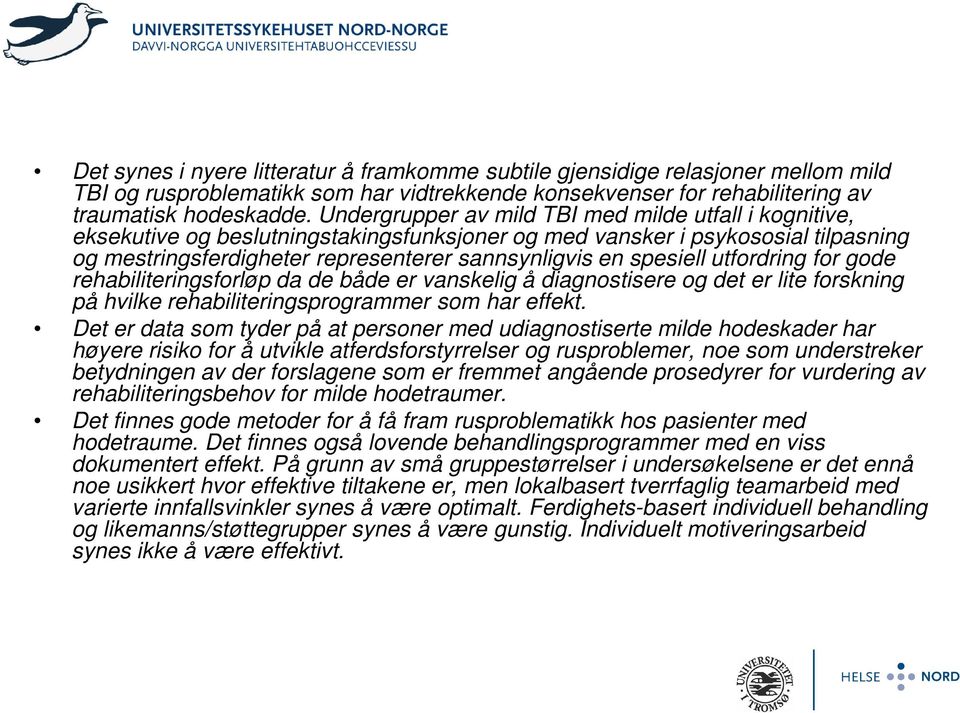 UNIVERSITETSSYKEHUSET NORD-NORGE
DAVVI-NORGGA UNIVERSITEHTABUOHCCEVIESSU

• Det synes i nyere litteratur å framkomme subtile gjensidige relasjoner mellom mild TBI og rusproblematikk som har vidtrekkende konsekvenser for rehabilitering av traumatisk hodeskadde. Undergrupper av mild TBI med milde utfall i kognitive, eksekutive og beslutningstakingsfunksjoner og med vansker i psykososial tilpasning og mestringsferdigheter representerer sannsynligvis en spesiell utfordring for gode rehabiliteringsforløp da de både er vanskelig å diagnostisere og det er lite forskning på hvilke rehabiliteringsprogrammer som har effekt.

• Det er data som tyder på at personer med udiagnostiserte milde hodeskader har høyere risiko for å utvikle atferdsforstyrrelser og rusproblemer, noe som understreker betydningen av der forslagene som er fremmet angående prosedyrer for vurdering av rehabiliteringsbehov for milde hodetraumer.

• Det finnes gode metoder for å få fram rusproblematikk hos pasienter med hodetraume. Det finnes også lovende behandlingsprogrammer med en viss dokumentert effekt. På grunn av små gruppestørrelser i undersøkelsene er det ennå noe usikkert hvor effektive tiltakene er, men lokalbasert tverrfaglig teamarbeid med varierte innfallsvinkler synes å være optimalt. Ferdighets-basert individuell behandling og likemanns/støttegrupper synes å være gunstig. Individuelt motiveringsarbeid synes ikke å være effektivt.

UNIVERSITETET I TROMSØ

HELSE NORD